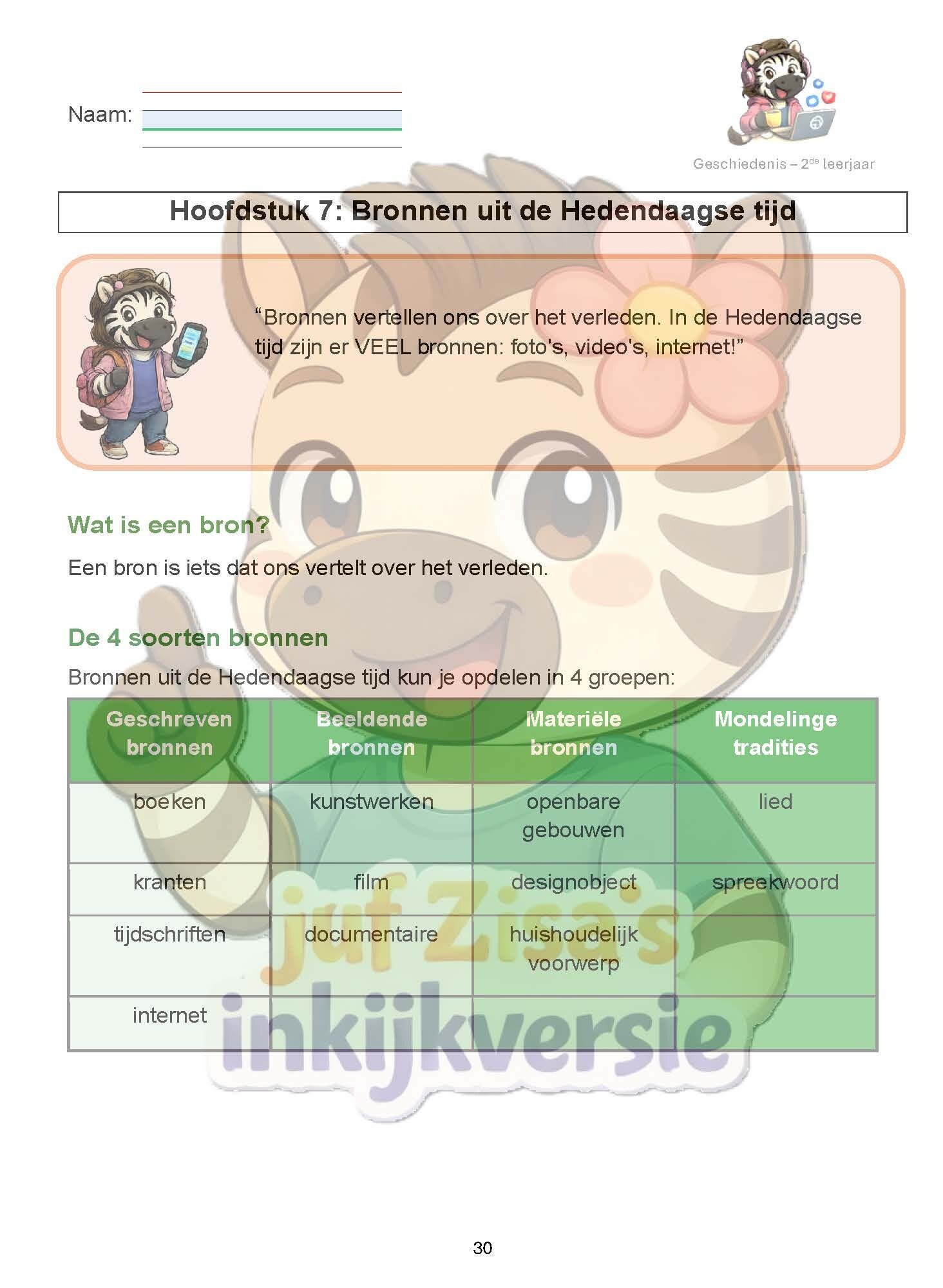 Naam: ____

Geschiedenis – 2$^{de}$ leerjaar

Hoofdstuk 7: Bronnen uit de Hedendaagse tijd

"Bronnen vertellen ons over het verleden. In de Hedendaagse tijd zijn er VEEL bronnen: foto's, video's, internet!"

Wat is een bron?

Een bron is iets dat ons vertelt over het verleden.

De 4 soorten bronnen

Bronnen uit de Hedendaagse tijd kun je opdelen in 4 groepen:

| Geschreven bronnen | Beeldende bronnen | Materiële bronnen | Mondelinge tradities |
|---|---|---|---|
| boeken | kunstwerken | openbare gebouwen | lied |
| kranten | film | designobject | spreekwoord |
| tijdschriften | documentaire | huishoudelijk voorwerp | |
| internet | | | |

30

juf Zisa's inkijkversie